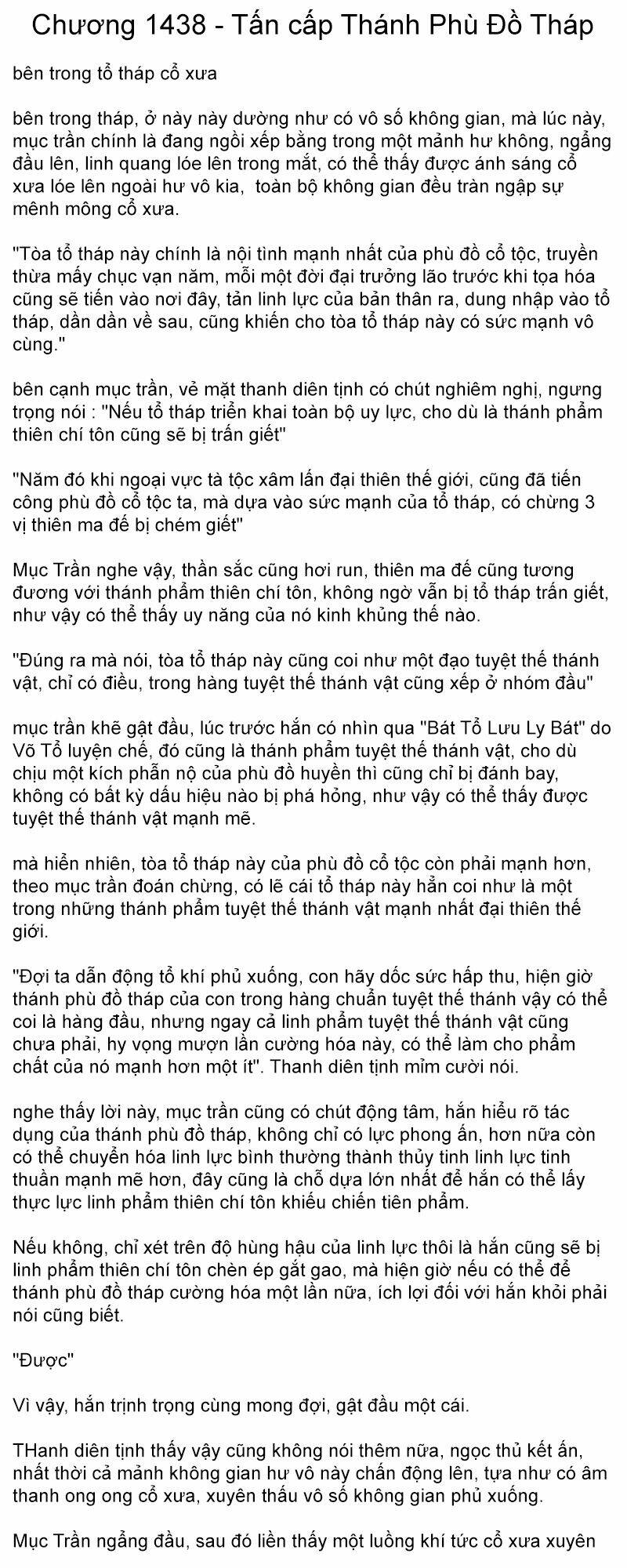 Chương 1438 - Tấn cấp Thánh Phù Đồ Tháp

bên trong tổ tháp cổ xưa

bên trong tháp, ở này này dường như có vô số không gian, mà lúc này, mục trần chính là đang ngồi xếp bằng trong một mảnh hư không, ngẩng đầu lên, linh quang lóe lên trong mắt, có thể thấy được ánh sáng cổ xưa lóe lên ngoài hư vô kia, toàn bộ không gian đều tràn ngập sự mênh mông cổ xưa.

"Tòa tổ tháp này chính là nội tình mạnh nhất của phù đồ cổ tộc, truyền thừa mấy chục vạn năm, mỗi một đời đại trưởng lão trước khi tọa hóa cũng sẽ tiến vào nơi đây, tản linh lực của bản thân ra, dung nhập vào tổ tháp, dần dần về sau, cũng khiến cho tòa tổ tháp này có sức mạnh vô cùng."

bên cạnh mục trần, vẻ mặt thanh diên tịnh có chút nghiêm nghị, ngưng trọng nói : "Nếu tổ tháp triển khai toàn bộ uy lực, cho dù là thánh phẩm thiên chí tôn cũng sẽ bị trấn giết"

"Năm đó khi ngoại vực tà tộc xâm lấn đại thiên thế giới, cũng đã tiến công phù đồ cổ tộc ta, mà dựa vào sức mạnh của tổ tháp, có chừng 3 vị thiên ma đế bị chém giết"

Mục Trần nghe vậy, thần sắc cũng hơi run, thiên ma đế cũng tương đương với thánh phẩm thiên chí tôn, không ngờ vẫn bị tổ tháp trấn giết, như vậy có thể thấy uy năng của nó kinh khủng thế nào.

"Đúng ra mà nói, tòa tổ tháp này cũng coi như một đạo tuyệt thế thánh vật, chỉ có điều, trong hàng tuyệt thế thánh vật cũng xếp ở nhóm đầu"

mục trần khẽ gật đầu, lúc trước hắn có nhìn qua "Bát Tổ Lưu Ly Bát" do Võ Tổ luyện chế, đó cũng là thánh phẩm tuyệt thế thánh vật, cho dù chịu một kích phẫn nộ của phù đồ huyền thì cũng chỉ bị đánh bay, không có bất kỳ dấu hiệu nào bị phá hỏng, như vậy có thể thấy được tuyệt thế thánh vật mạnh mẽ.

mà hiển nhiên, tòa tổ tháp này của phù đồ cổ tộc còn phải mạnh hơn, theo mục trần đoán chừng, có lẽ cái tổ tháp này hẳn coi như là một trong những thánh phẩm tuyệt thế thánh vật mạnh nhất đại thiên thế giới.

"Đợi ta dẫn động tổ khí phủ xuống, con hãy dốc sức hấp thu, hiện giờ thánh phù đồ tháp của con trong hàng chuẩn tuyệt thế thánh vậy có thể coi là hàng đầu, nhưng ngay cả linh phẩm tuyệt thế thánh vật cũng chưa phải, hy vọng mượn lần cường hóa này, có thể làm cho phẩm chất của nó mạnh hơn một ít". Thanh diên tịnh mỉm cười nói.

nghe thấy lời này, mục trần cũng có chút động tâm, hắn hiểu rõ tác dụng của thánh phù đồ tháp, không chỉ có lực phong ấn, hơn nữa còn có thể chuyển hóa linh lực bình thường thành thủy tinh linh lực tinh thuần mạnh mẽ hơn, đây cũng là chỗ dựa lớn nhất để hắn có thể lấy thực lực linh phẩm thiên chí tôn khiêu chiến tiên phẩm.

Nếu không, chỉ xét trên độ hùng hậu của linh lực thôi là hắn cũng sẽ bị linh phẩm thiên chí tôn chèn ép gắt gao, mà hiện giờ nếu có thể để thánh phù đồ tháp cường hóa một lần nữa, ích lợi đối với hắn khỏi phải nói cũng biết.

"Được"

Vì vậy, hắn trịnh trọng cùng mong đợi, gật đầu một cái.

THanh diên tịnh thấy vậy cũng không nói thêm nữa, ngọc thủ kết ấn, nhất thời cả mảnh không gian hư vô này chấn động lên, tựa như có âm thanh ong ong cổ xưa, xuyên thấu vô số không gian phủ xuống.

Mục Trần ngẩng đầu, sau đó liền thấy một luồng khí tức cổ xưa xuyên